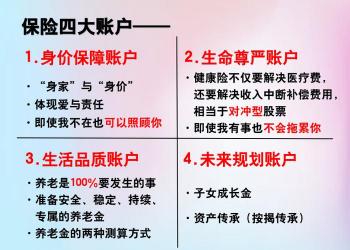 保险四大账户——

1.身价保障账户

· “身家”与“身价”
· 体现爱与责任
· 即使我不在也可以照顾你

2.生命尊严账户

· 健康险不仅要解决医疗费，还要解决收入中断补偿费用，相当于对冲型股票
· 即使我有事也不会拖累你

3.生活品质账户

· 养老是100%要发生的事
· 准备安全、稳定、持续、专属的养老金
· 养老金的两种测算方式

4.未来规划账户

· 子女成长金
· 资产传承（按揭传承）